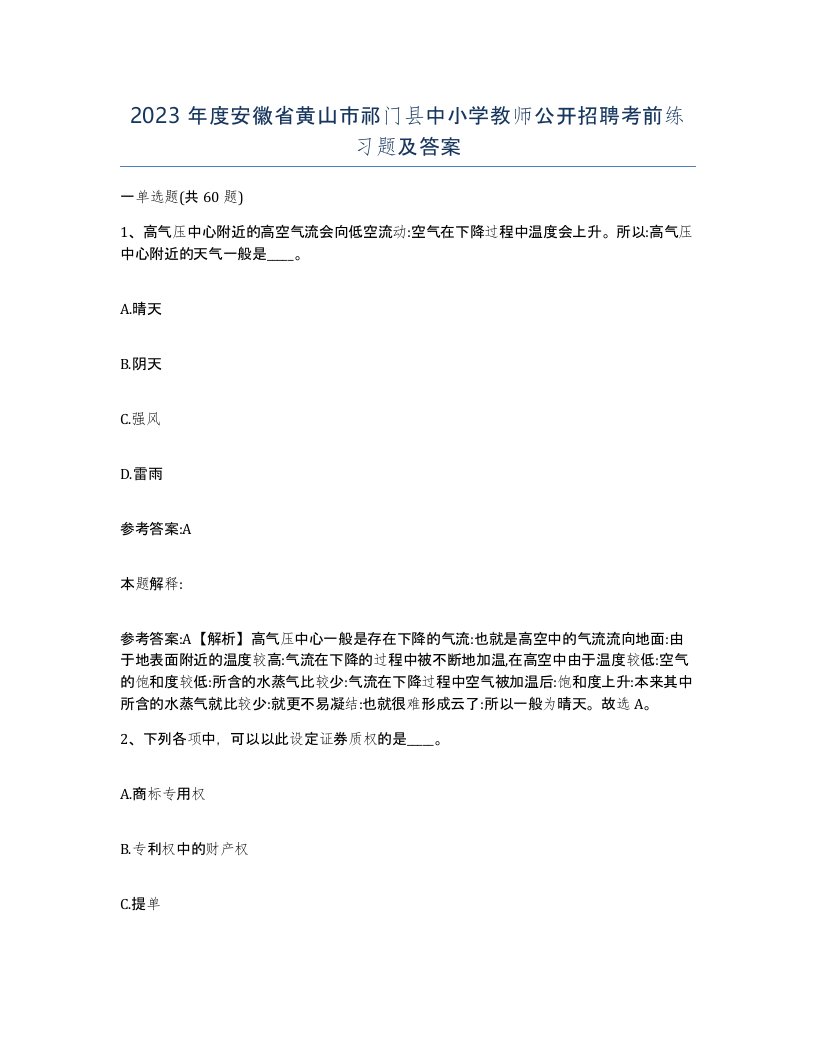 2023 年度安徽省黄山市祁门县中小学教师公开招聘考前练习题及答案

一单选题(共 60 题)

1、高气压中心附近的高空气流会向低空流动:空气在下降过程中温度会上升。所以:高气压中心附近的天气一般是____。

A.晴天

B.阴天

C.强风

D.雷雨

参考答案:A

本题解释:

参考答案:A【解析】高气压中心一般是存在下降的气流:也就是高空中的气流流向地面:由于地表面附近的温度较高:气流在下降的过程中被不断地加温,在高空中由于温度较低:空气的饱和度较低:所含的水蒸气比较少:气流在下降过程中空气被加温后:饱和度上升:本来其中所含的水蒸气就比较少:就更不易凝结:也就很难形成云了:所以一般为晴天。故选 A。

2、下列各项中，可以以此设定证券质权的是____。

A.商标专用权

B.专利权中的财产权

C.提单